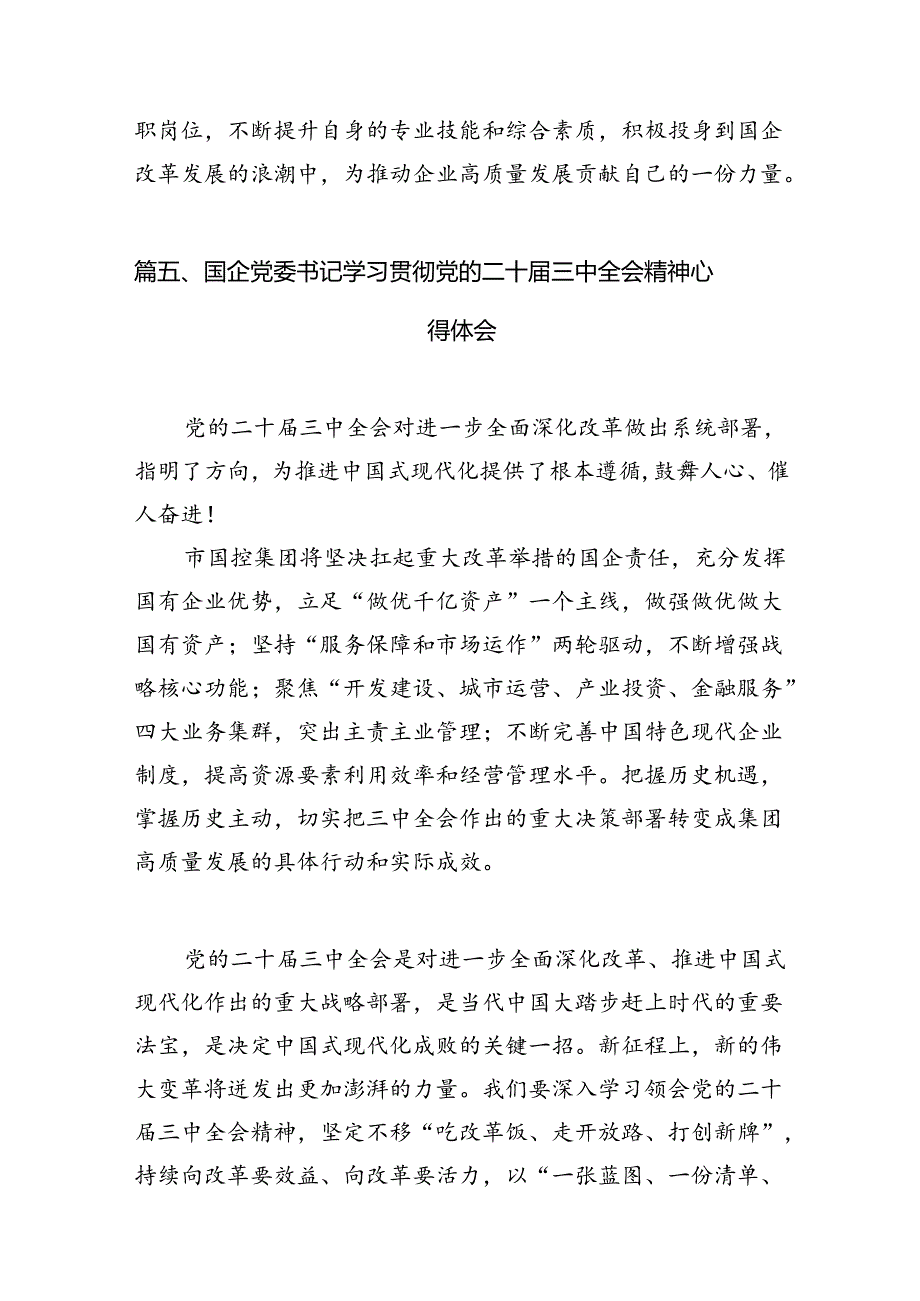 职岗位，不断提升自身的专业技能和综合素质，积极投身到国企改革发展的浪潮中，为推动企业高质量发展贡献自己的一份力量。

篇五、国企党委书记学习贯彻党的二十届三中全会精神心得体会

党的二十届三中全会对进一步全面深化改革做出系统部署，指明了方向，为推进中国式现代化提供了根本遵循，鼓舞人心、催人奋进！

市国控集团将坚决扛起重大改革举措的国企责任，充分发挥国有企业优势，立足“做优千亿资产”一个主线，做强做优做大国有资产；坚持“服务保障和市场运作”两轮驱动，不断增强战略核心功能；聚焦“开发建设、城市运营、产业投资、金融服务”四大业务集群，突出主责主业管理；不断完善中国特色现代企业制度，提高资源要素利用效率和经营管理水平。把握历史机遇，掌握历史主动，切实把三中全会作出的重大决策部署转变成集团高质量发展的具体行动和实际成效。

党的二十届三中全会是对进一步全面深化改革、推进中国式现代化作出的重大战略部署，是当代中国大踏步赶上时代的重要法宝，是决定中国式现代化成败的关键一招。新征程上，新的伟大变革将迸发出更加澎湃的力量。我们要深入学习领会党的二十届三中全会精神，坚定不移“吃改革饭、走开放路、打创新牌”，持续向改革要效益、向改革要活力，以“一张蓝图、一份清单、